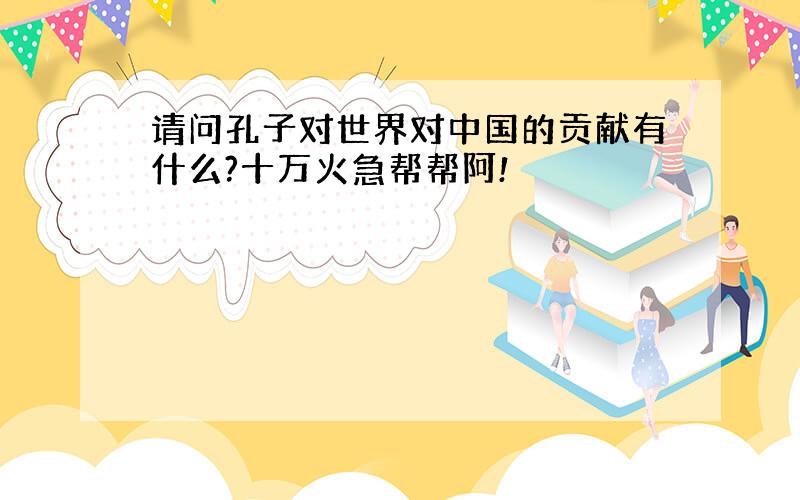 请问孔子对世界对中国的贡献有什么?十万火急帮帮阿!